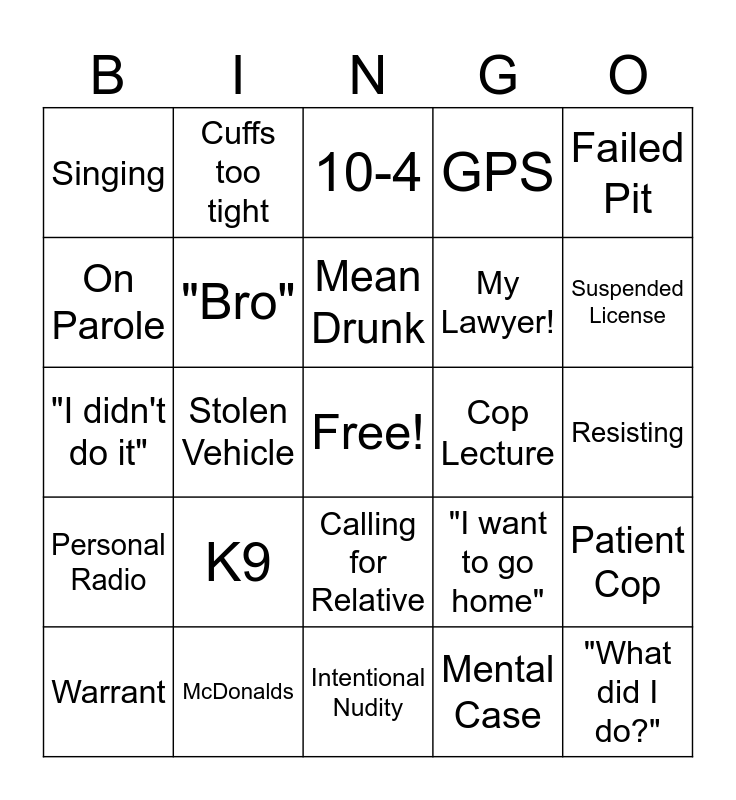 | B | I | N | G | O |
|---|---|---|---|---|
| Singing | Cuffs too tight | 10-4 | GPS | Failed Pit |
| On Parole | "Bro" | Mean Drunk | My Lawyer! | Suspended License |
| "I didn't do it" | Stolen Vehicle | Free! | Cop Lecture | Resisting |
| Personal Radio | K9 | Calling for Relative | "I want to go home" | Patient Cop |
| Warrant | McDonalds | Intentional Nudity | Mental Case | "What did I do?" |